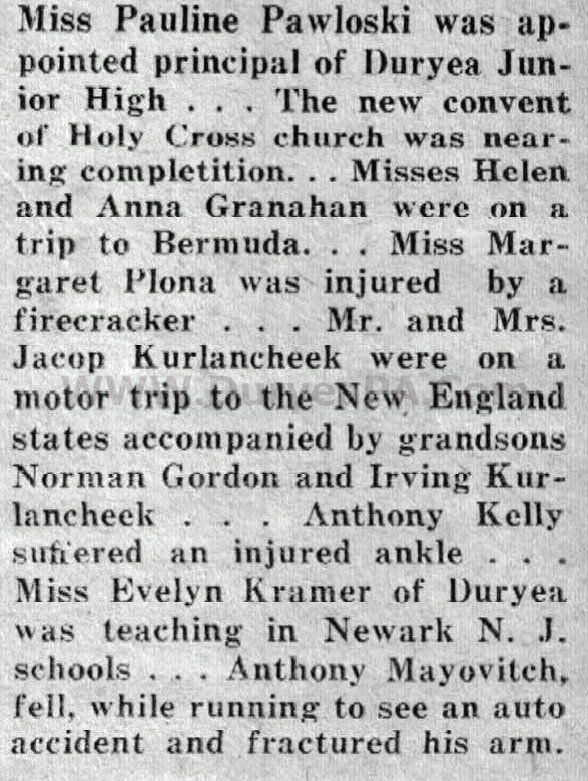 Miss Pauline Pawloski was appointed principal of Duryea Junior High . . . The new convent of Holy Cross church was nearing completition. . . Misses Helen and Anna Granahan were on a trip to Bermuda. . . Miss Margaret Plona was injured by a firecracker . . . Mr. and Mrs. Jacop Kurlancheek were on a motor trip to the New England states accompanied by grandsons Norman Gordon and Irving Kurlancheek . . . Anthony Kelly suffered an injured ankle . . . Miss Evelyn Kramer of Duryea was teaching in Newark N. J. schools . . . Anthony Mayovitch, fell, while running to see an auto accident and fractured his arm.

www.DuryeaPA.com